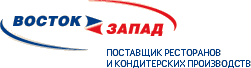 ВОСТОК
ЗАПАД
ПОСТАВЩИК РЕСТОРАНОВ И КОНДИТЕРСКИХ ПРОИЗВОДСТВ